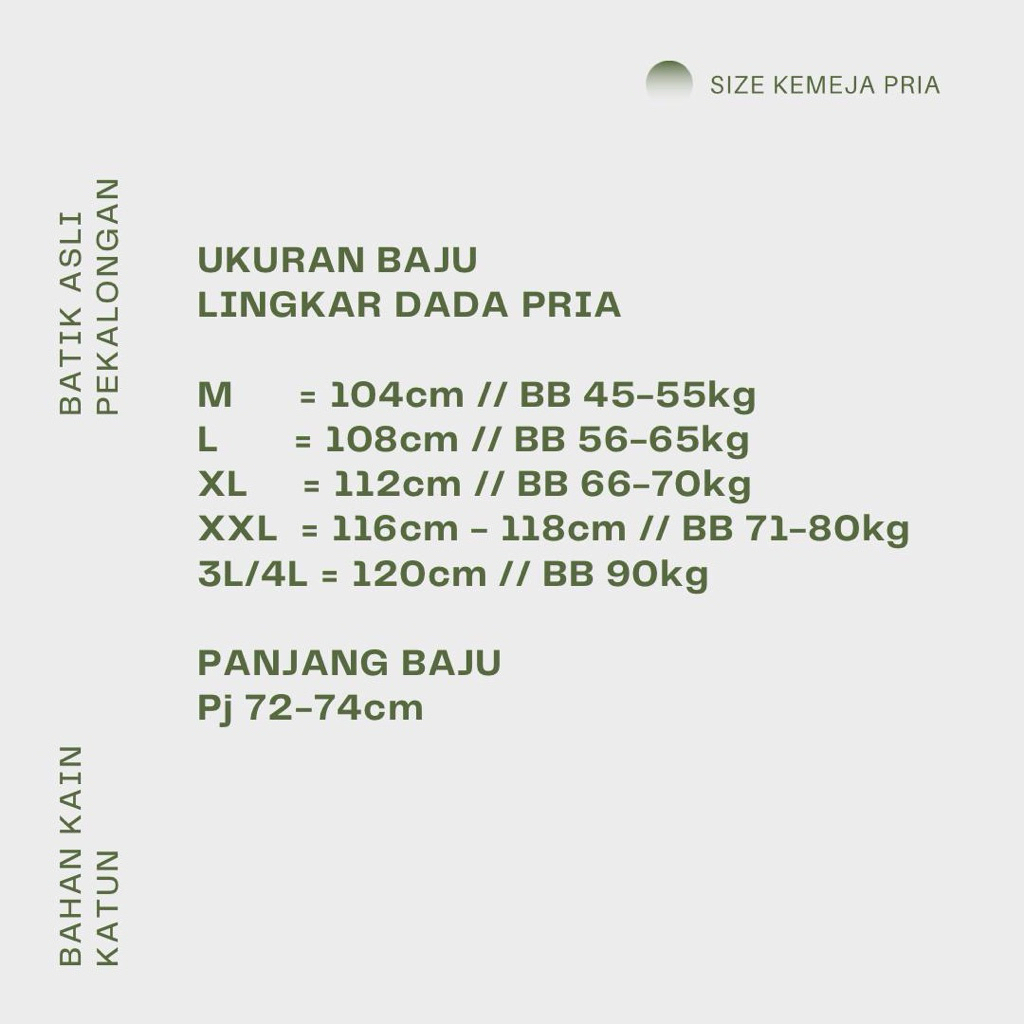 SIZE KEMEJA PRIA

BATIK ASLI
PEKALONGAN

UKURAN BAJU
LINGKAR DADA PRIA

M = 104cm // BB 45-55kg
L = 108cm // BB 56-65kg
XL = 112cm // BB 66-70kg
XXL = 116cm - 118cm // BB 71-80kg
3L/4L = 120cm // BB 90kg

PANJANG BAJU
Pj 72-74cm

BAHAN KAIN
KATUN